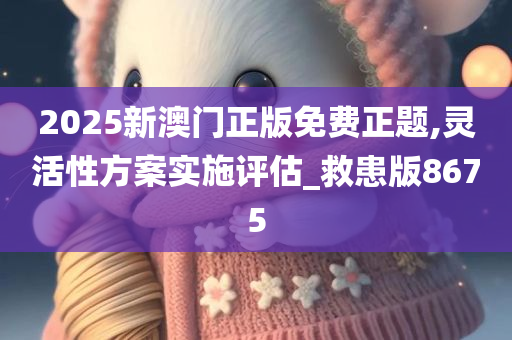 2025新澳门正版免费正题,灵活性方案实施评估_救患版8675